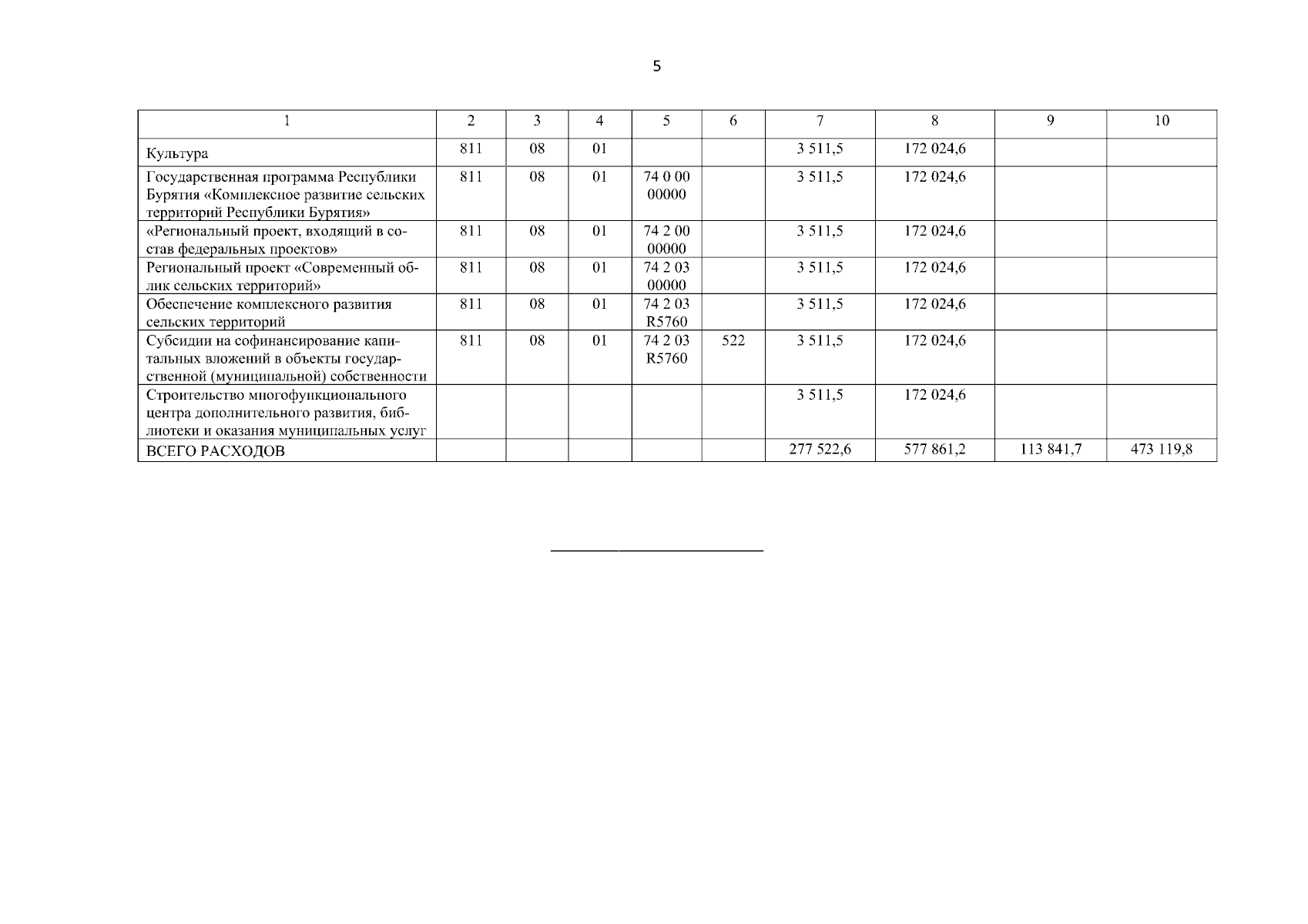 5

| 1 | 2 | 3 | 4 | 5 | 6 | 7 | 8 | 9 | 10 |
|---|---|---|---|---|---|---|---|---|---|
| Культура | 811 | 08 | 01 | | | 3 511,5 | 172 024,6 | | |
| Государственная программа Республики Бурятия «Комплексное развитие сельских территорий Республики Бурятия» | 811 | 08 | 01 | 74 0 00 00000 | | 3 511,5 | 172 024,6 | | |
| «Региональный проект, входящий в состав федеральных проектов» | 811 | 08 | 01 | 74 2 00 00000 | | 3 511,5 | 172 024,6 | | |
| Региональный проект «Современный облик сельских территорий» | 811 | 08 | 01 | 74 2 03 00000 | | 3 511,5 | 172 024,6 | | |
| Обеспечение комплексного развития сельских территорий | 811 | 08 | 01 | 74 2 03 R5760 | | 3 511,5 | 172 024,6 | | |
| Субсидии на софинансирование капитальных вложений в объекты государственной (муниципальной) собственности | 811 | 08 | 01 | 74 2 03 R5760 | 522 | 3 511,5 | 172 024,6 | | |
| Строительство многофункционального центра дополнительного развития, библиотеки и оказания муниципальных услуг | | | | | | 3 511,5 | 172 024,6 | | |
| ВСЕГО РАСХОДОВ | | | | | | 277 522,6 | 577 861,2 | 113 841,7 | 473 119,8 |